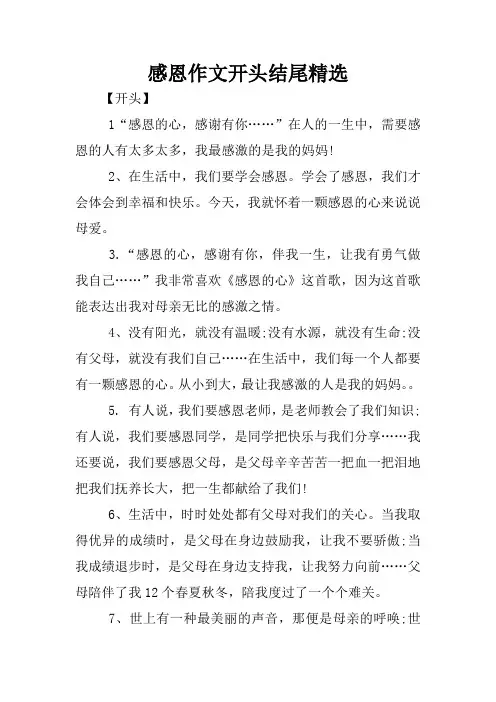 感恩作文开头结尾精选

【开头】

1“感恩的心，感谢有你……”在人的一生中，需要感恩的人有太多太多，我最感激的是我的妈妈!

2、在生活中，我们要学会感恩。学会了感恩，我们才会体会到幸福和快乐。今天，我就怀着一颗感恩的心来说说母爱。

3.“感恩的心，感谢有你，伴我一生，让我有勇气做我自己……”我非常喜欢《感恩的心》这首歌，因为这首歌能表达出我对母亲无比的感激之情。

4、没有阳光，就没有温暖;没有水源，就没有生命;没有父母，就没有我们自己……在生活中，我们每一个人都要有一颗感恩的心。从小到大，最让我感激的人是我的妈妈。。

5. 有人说，我们要感恩老师，是老师教会了我们知识;有人说，我们要感恩同学，是同学把快乐与我们分享……我还要说，我们要感恩父母，是父母辛辛苦苦一把血一把泪地把我们抚养长大，把一生都献给了我们!

6、生活中，时时处处都有父母对我们的关心。当我取得优异的成绩时，是父母在身边鼓励我，让我不要骄傲;当我成绩退步时，是父母在身边支持我，让我努力向前……父母陪伴了我12个春夏秋冬，陪我度过了一个个难关。

7、世上有一种最美丽的声音，那便是母亲的呼唤;世